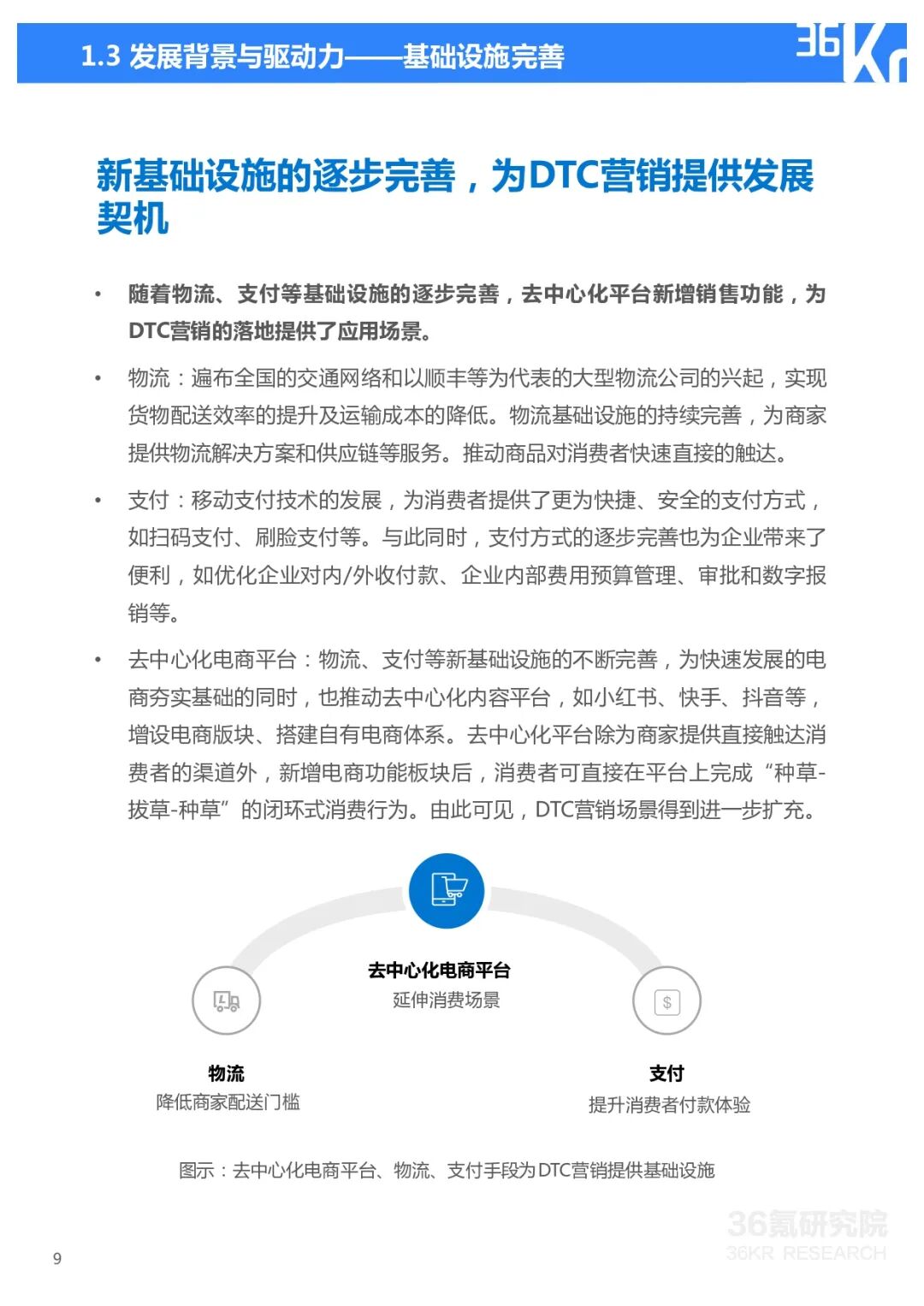 1.3 发展背景与驱动力——基础设施完善

36Kr

新基础设施的逐步完善，为DTC营销提供发展契机

• 随着物流、支付等基础设施的逐步完善，去中心化平台新增销售功能，为DTC营销的落地提供了应用场景。

• 物流：遍布全国的交通网络和以顺丰等为代表的大型物流公司的兴起，实现货物配送效率的提升及运输成本的降低。物流基础设施的持续完善，为商家提供物流解决方案和供应链等服务。推动商品对消费者快速直接的触达。

• 支付：移动支付技术的发展，为消费者提供了更为快捷、安全的支付方式，如扫码支付、刷脸支付等。与此同时，支付方式的逐步完善也为企业带来了便利，如优化企业对内/外收付款、企业内部费用预算管理、审批和数字报销等。

• 去中心化电商平台：物流、支付等新基础设施的不断完善，为快速发展的电商夯实基础的同时，也推动去中心化内容平台，如小红书、快手、抖音等，增设电商版块、搭建自有电商体系。去中心化平台除为商家提供直接触达消费者的渠道外，新增电商功能板块后，消费者可直接在平台上完成“种草-拔草-种草”的闭环式消费行为。由此可见，DTC营销场景得到进一步扩充。

去中心化电商平台
延伸消费场景

物流
降低商家配送门槛

支付
提升消费者付款体验

图示：去中心化电商平台、物流、支付手段为DTC营销提供基础设施

36氪研究院
36KR RESEARCH

9